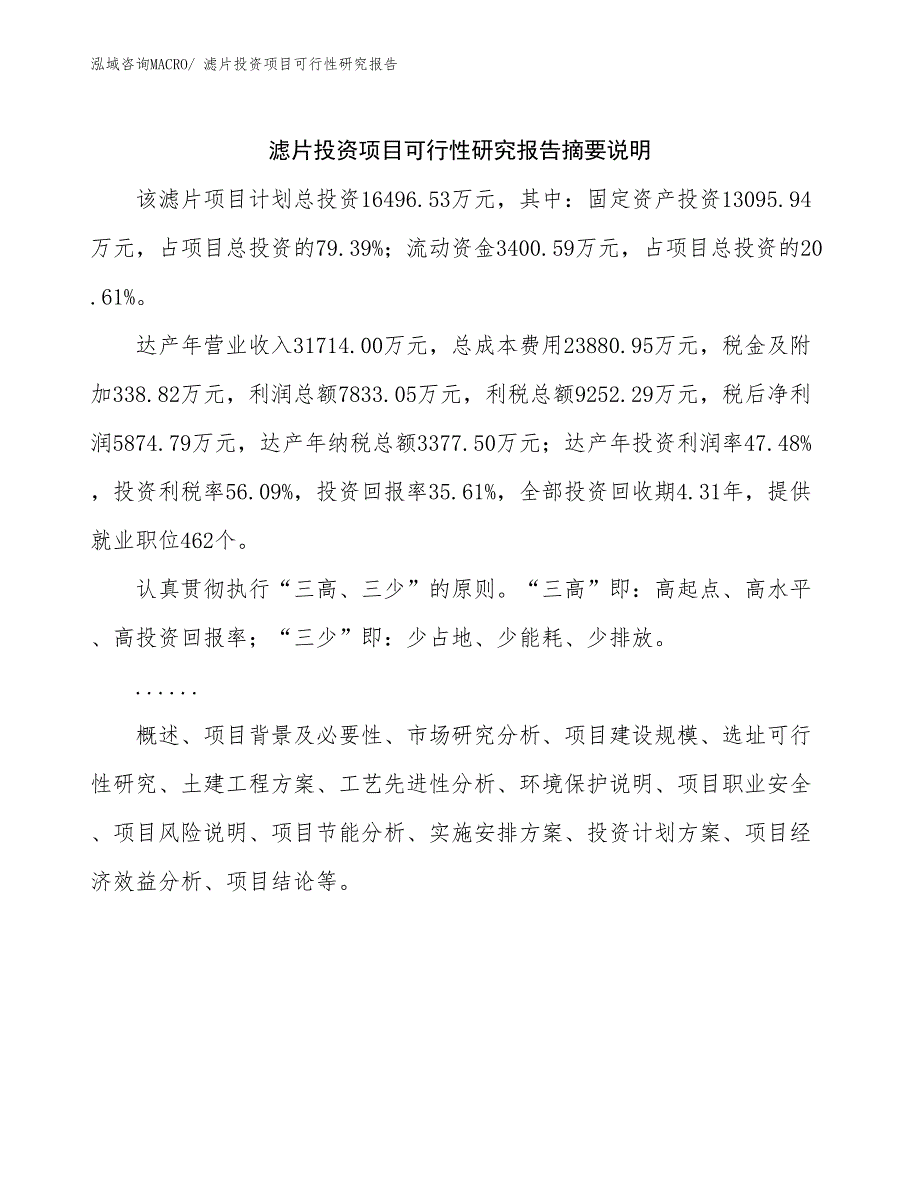 泓域咨询MACRO/ 滤片投资项目可行性研究报告

滤片投资项目可行性研究报告摘要说明

该滤片项目计划总投资16496.53万元，其中：固定资产投资13095.94万元，占项目总投资的79.39%；流动资金3400.59万元，占项目总投资的20.61%。

达产年营业收入31714.00万元，总成本费用23880.95万元，税金及附加338.82万元，利润总额7833.05万元，利税总额9252.29万元，税后净利润5874.79万元，达产年纳税总额3377.50万元；达产年投资利润率47.48%，投资利税率56.09%，投资回报率35.61%，全部投资回收期4.31年，提供就业职位462个。

认真贯彻执行“三高、三少”的原则。“三高”即：高起点、高水平、高投资回报率；“三少”即：少占地、少能耗、少排放。

......

概述、项目背景及必要性、市场研究分析、项目建设规模、选址可行性研究、土建工程方案、工艺先进性分析、环境保护说明、项目职业安全、项目风险说明、项目节能分析、实施安排方案、投资计划方案、项目经济效益分析、项目结论等。